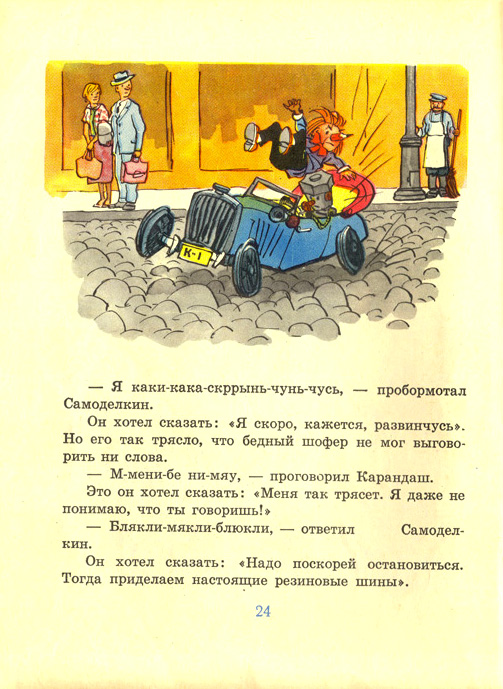 К-1

— Я каки-кака-скррынь-чунь-чусь, — пробормотал Самоделкин.

Он хотел сказать: «Я скоро, кажется, развинчусь». Но его так трясло, что бедный шофер не мог выговорить ни слова.

— М-мени-бе ни-мяу, — проговорил Карандаш.

Это он хотел сказать: «Меня так трясет. Я даже не понимаю, что ты говоришь!»

— Блякли-мякли-блюкли, — ответил Самоделкин.

Он хотел сказать: «Надо поскорей остановиться. Тогда приделаем настоящие резиновые шины».

24